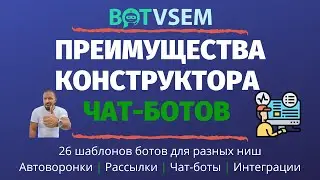 BOTVSEM

ПРЕИМУЩЕСТВА КОНСТРУКТОРА ЧАТ-БОТОВ

26 шаблонов ботов для разных ниш

Автоворонки | Рассылки | Чат-боты | Интеграции